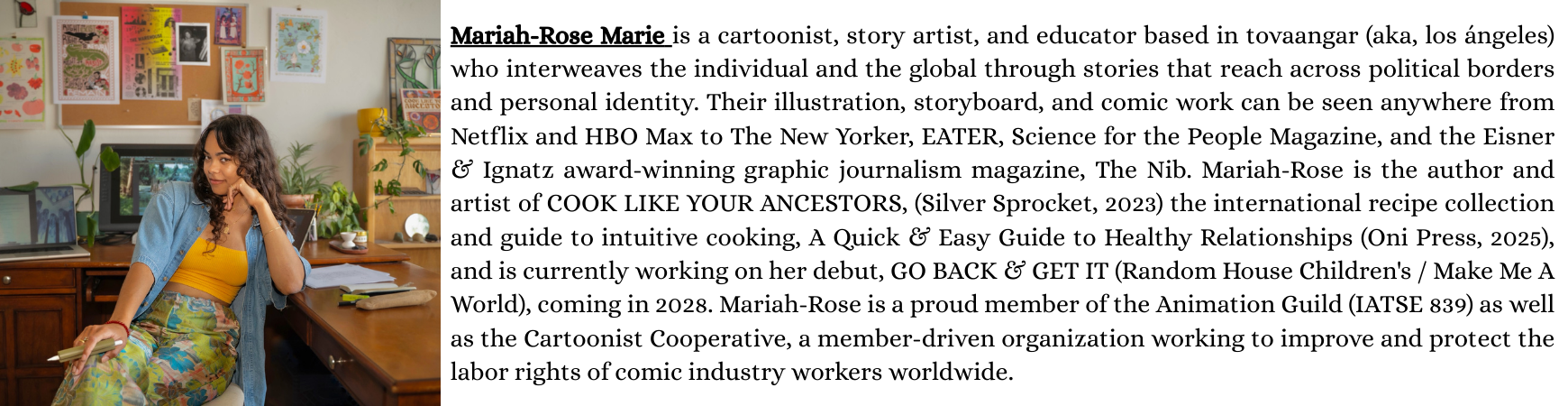 Mariah-Rose Marie is a cartoonist, story artist, and educator based in tovaangar (aka, los ángeles) who interweaves the individual and the global through stories that reach across political borders and personal identity. Their illustration, storyboard, and comic work can be seen anywhere from Netflix and HBO Max to The New Yorker, EATER, Science for the People Magazine, and the Eisner & Ignatz award-winning graphic journalism magazine, The Nib. Mariah-Rose is the author and artist of COOK LIKE YOUR ANCESTORS, (Silver Sprocket, 2023) the international recipe collection and guide to intuitive cooking, A Quick & Easy Guide to Healthy Relationships (Oni Press, 2025), and is currently working on her debut, GO BACK & GET IT (Random House Children's / Make Me A World), coming in 2028. Mariah-Rose is a proud member of the Animation Guild (IATSE 839) as well as the Cartoonist Cooperative, a member-driven organization working to improve and protect the labor rights of comic industry workers worldwide.